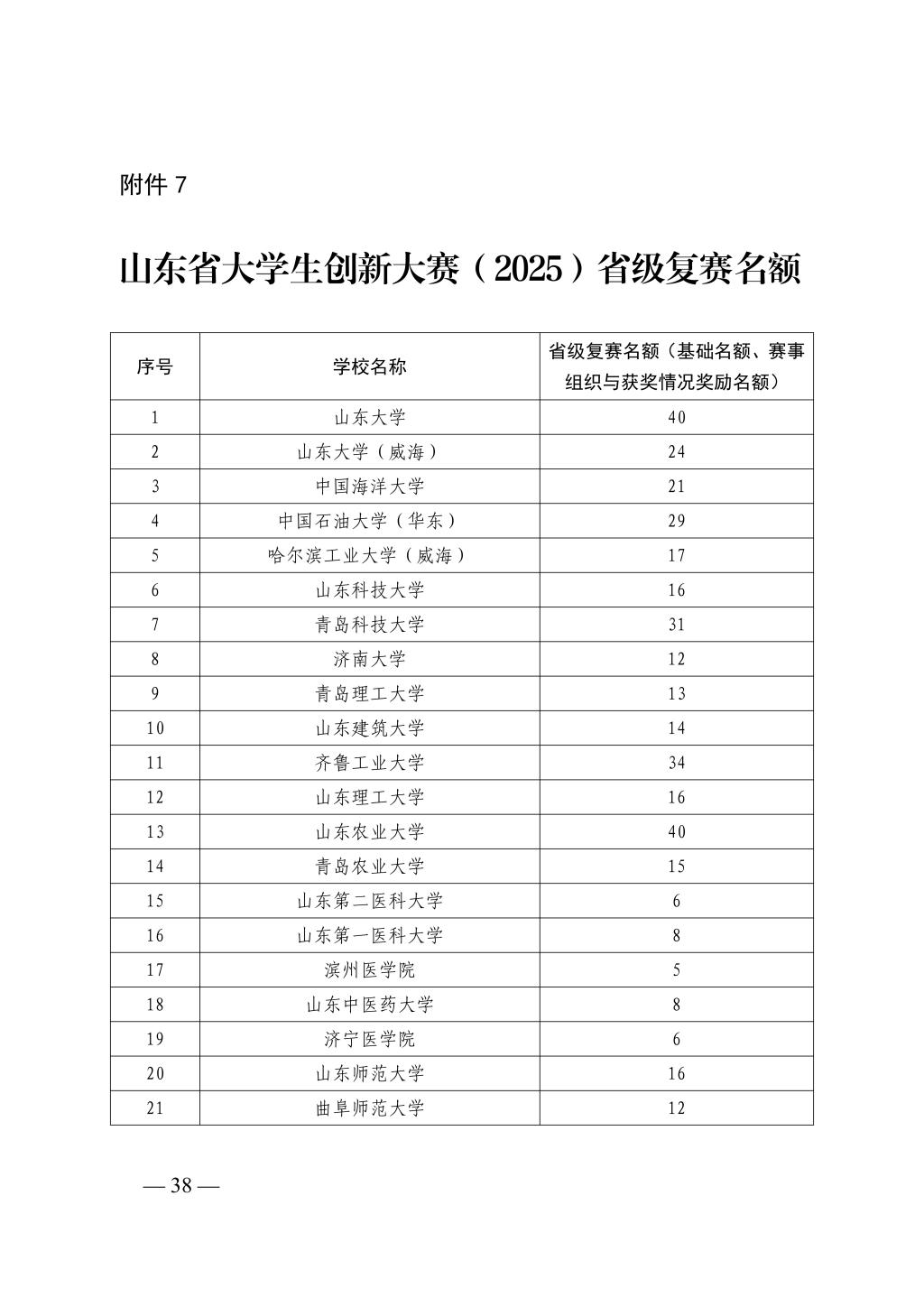 附件 7

山东省大学生创新大赛（2025）省级复赛名额

| 序号 | 学校名称 | 省级复赛名额（基础名额、赛事组织与获奖情况奖励名额） |
|---|---|---|
| 1 | 山东大学 | 40 |
| 2 | 山东大学（威海） | 24 |
| 3 | 中国海洋大学 | 21 |
| 4 | 中国石油大学（华东） | 29 |
| 5 | 哈尔滨工业大学（威海） | 17 |
| 6 | 山东科技大学 | 16 |
| 7 | 青岛科技大学 | 31 |
| 8 | 济南大学 | 12 |
| 9 | 青岛理工大学 | 13 |
| 10 | 山东建筑大学 | 14 |
| 11 | 齐鲁工业大学 | 34 |
| 12 | 山东理工大学 | 16 |
| 13 | 山东农业大学 | 40 |
| 14 | 青岛农业大学 | 15 |
| 15 | 山东第二医科大学 | 6 |
| 16 | 山东第一医科大学 | 8 |
| 17 | 滨州医学院 | 5 |
| 18 | 山东中医药大学 | 8 |
| 19 | 济宁医学院 | 6 |
| 20 | 山东师范大学 | 16 |
| 21 | 曲阜师范大学 | 12 |

— 38 —